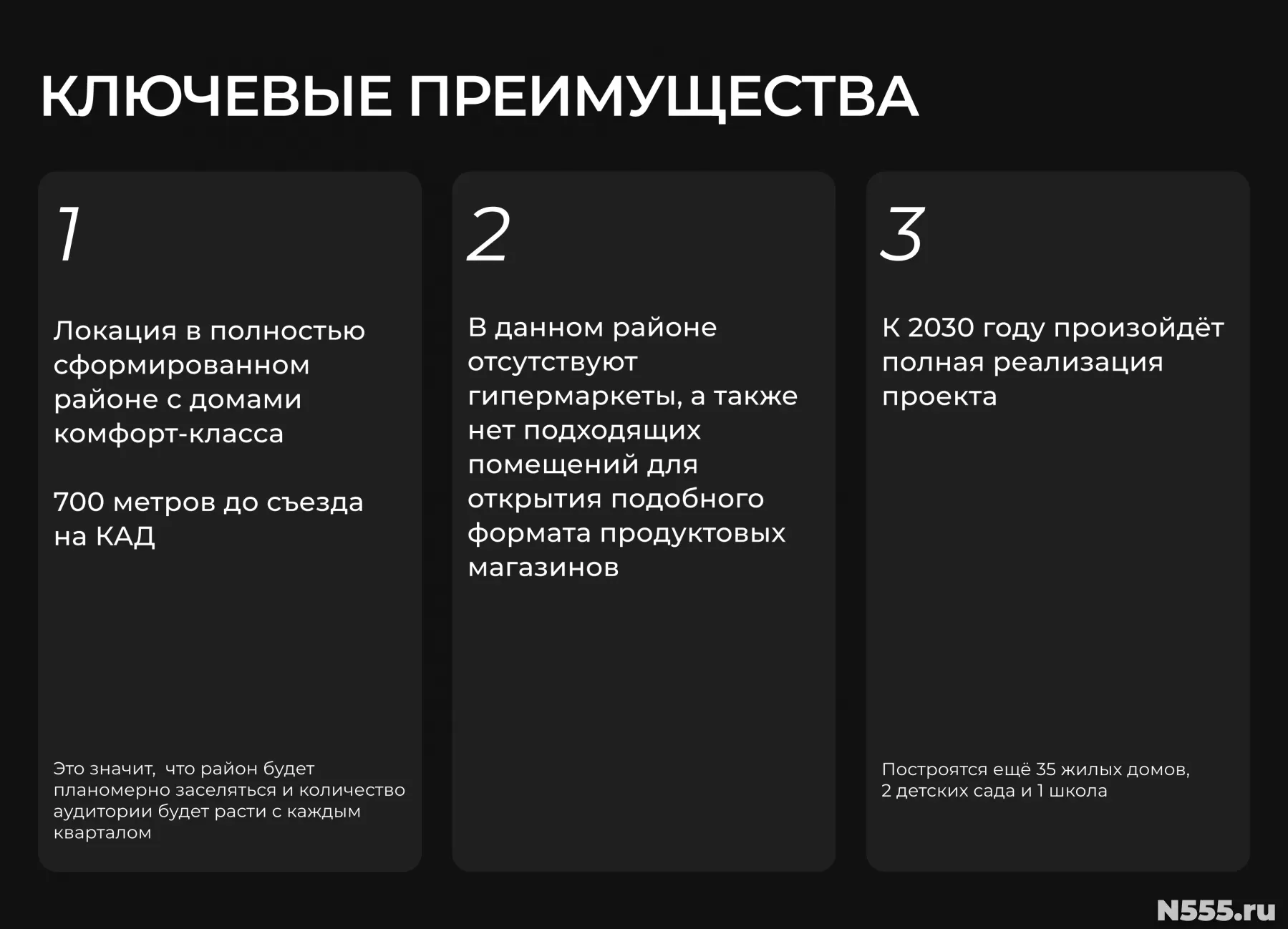 КЛЮЧЕВЫЕ ПРЕИМУЩЕСТВА

1

Локация в полностью сформированном районе с домами комфорт-класса

700 метров до съезда на КАД

Это значит, что район будет планомерно заселяться и количество аудитории будет расти с каждым кварталом

2

В данном районе отсутствуют гипермаркеты, а также нет подходящих помещений для открытия подобного формата продуктовых магазинов

3

К 2030 году произойдёт полная реализация проекта

Построятся ещё 35 жилых домов, 2 детских сада и 1 школа

N555.ru